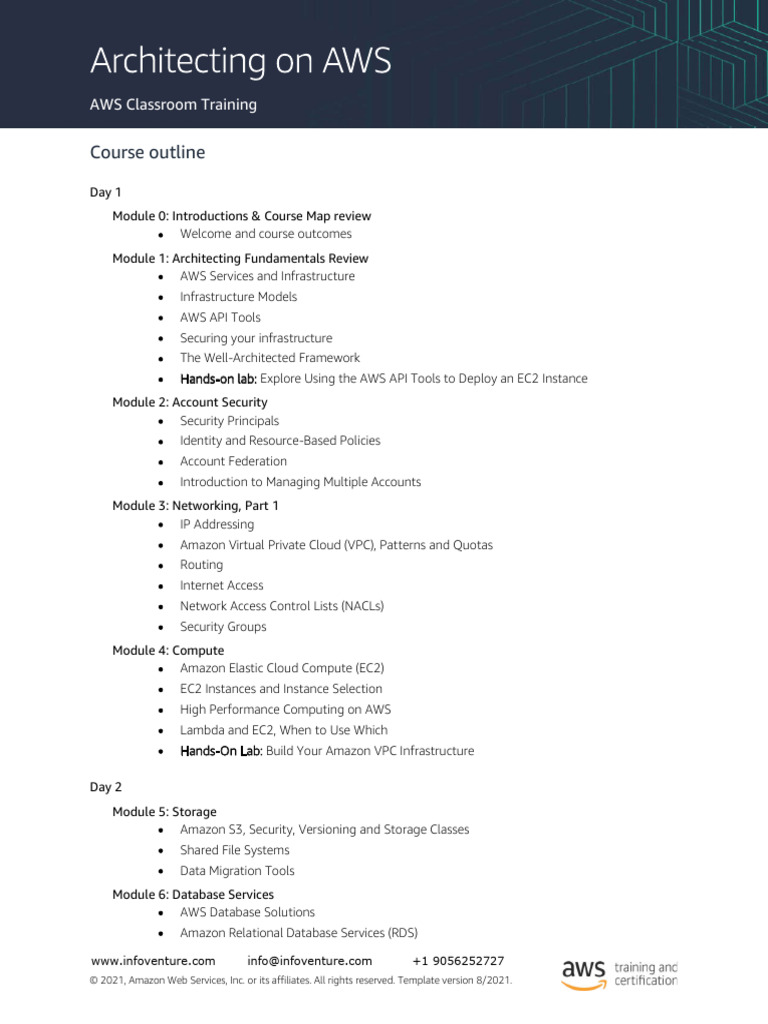 Architecting on AWS

AWS Classroom Training

Course outline

Day 1

Module 0: Introductions & Course Map review

- Welcome and course outcomes

Module 1: Architecting Fundamentals Review

- AWS Services and Infrastructure
- Infrastructure Models
- AWS API Tools
- Securing your infrastructure
- The Well-Architected Framework
- Hands-on lab: Explore Using the AWS API Tools to Deploy an EC2 Instance

Module 2: Account Security

- Security Principals
- Identity and Resource-Based Policies
- Account Federation
- Introduction to Managing Multiple Accounts

Module 3: Networking, Part 1

- IP Addressing
- Amazon Virtual Private Cloud (VPC), Patterns and Quotas
- Routing
- Internet Access
- Network Access Control Lists (NACLs)
- Security Groups

Module 4: Compute

- Amazon Elastic Cloud Compute (EC2)
- EC2 Instances and Instance Selection
- High Performance Computing on AWS
- Lambda and EC2, When to Use Which
- Hands-On Lab: Build Your Amazon VPC Infrastructure

Day 2

Module 5: Storage

- Amazon S3, Security, Versioning and Storage Classes
- Shared File Systems
- Data Migration Tools

Module 6: Database Services

- AWS Database Solutions
- Amazon Relational Database Services (RDS)

www.infoventure.com info@infoventure.com +1 9056252727

© 2021, Amazon Web Services, Inc. or its affiliates. All rights reserved. Template version 8/2021.

aws training and certification